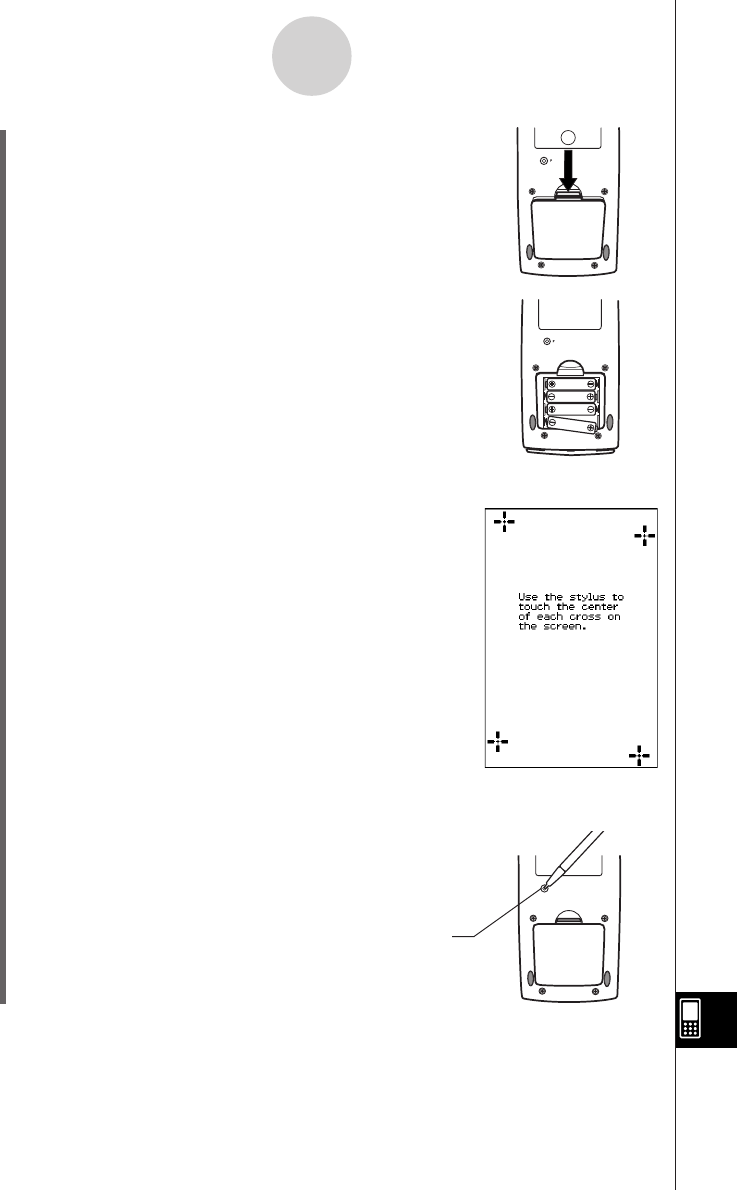 Use the stylus to touch the center of each cross on the screen.